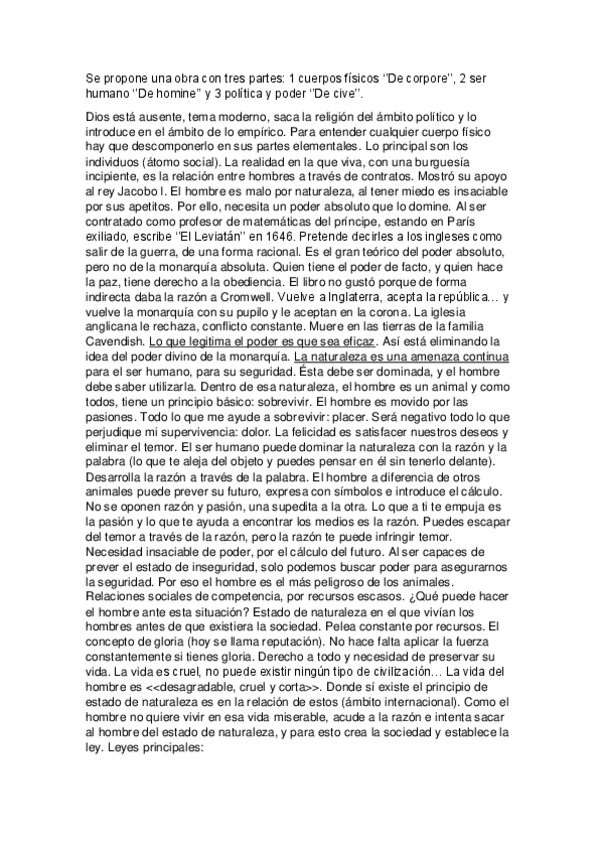 Se propone una obra con tres partes: 1 cuerpos físicos "De corpore", 2 ser humano "De homine" y 3 política y poder "De cive".

Dios está ausente, tema moderno, saca la religión del ámbito político y lo introduce en el ámbito de lo empírico. Para entender cualquier cuerpo físico hay que descomponerlo en sus partes elementales. Lo principal son los individuos (átomo social). La realidad en la que viva, con una burguesía incipiente, es la relación entre hombres a través de contratos. Mostró su apoyo al rey Jacobo I. El hombre es malo por naturaleza, al tener miedo es insaciable por sus apetitos. Por ello, necesita un poder absoluto que lo domine. Al ser contratado como profesor de matemáticas del príncipe, estando en París exiliado, escribe "El Leviatán" en 1646. Pretende decirles a los ingleses como salir de la guerra, de una forma racional. Es el gran teórico del poder absoluto, pero no de la monarquía absoluta. Quien tiene el poder de facto, y quien hace la paz, tiene derecho a la obediencia. El libro no gustó porque de forma indirecta daba la razón a Cromwell. Vuelve a Inglaterra, acepta la república… y vuelve la monarquía con su pupilo y le aceptan en la corona. La iglesia anglicana le rechaza, conflicto constante. Muere en las tierras de la familia Cavendish. Lo que legitima el poder es que sea eficaz. Así está eliminando la idea del poder divino de la monarquía. La naturaleza es una amenaza continua para el ser humano, para su seguridad. Ésta debe ser dominada, y el hombre debe saber utilizarla. Dentro de esa naturaleza, el hombre es un animal y como todos, tiene un principio básico: sobrevivir. El hombre es movido por las pasiones. Todo lo que me ayude a sobrevivir: placer. Será negativo todo lo que perjudique mi supervivencia: dolor. La felicidad es satisfacer nuestros deseos y eliminar el temor. El ser humano puede dominar la naturaleza con la razón y la palabra (lo que te aleja del objeto y puedes pensar en él sin tenerlo delante). Desarrolla la razón a través de la palabra. El hombre a diferencia de otros animales puede prever su futuro, expresa con símbolos e introduce el cálculo. No se oponen razón y pasión, una supedita a la otra. Lo que a ti te empuja es la pasión y lo que te ayuda a encontrar los medios es la razón. Puedes escapar del temor a través de la razón, pero la razón te puede infringir temor. Necesidad insaciable de poder, por el cálculo del futuro. Al ser capaces de prever el estado de inseguridad, solo podemos buscar poder para asegurarnos la seguridad. Por eso el hombre es el más peligroso de los animales. Relaciones sociales de competencia, por recursos escasos. ¿Qué puede hacer el hombre ante esta situación? Estado de naturaleza en el que vivían los hombres antes de que existiera la sociedad. Pelea constante por recursos. El concepto de gloria (hoy se llama reputación). No hace falta aplicar la fuerza constantemente si tienes gloria. Derecho a todo y necesidad de preservar su vida. La vida es cruel, no puede existir ningún tipo de civilización… La vida del hombre es <<desagradable, cruel y corta>>. Donde sí existe el principio de estado de naturaleza es en la relación de estos (ámbito internacional). Como el hombre no quiere vivir en esa vida miserable, acude a la razón e intenta sacar al hombre del estado de naturaleza, y para esto crea la sociedad y establece la ley. Leyes principales: